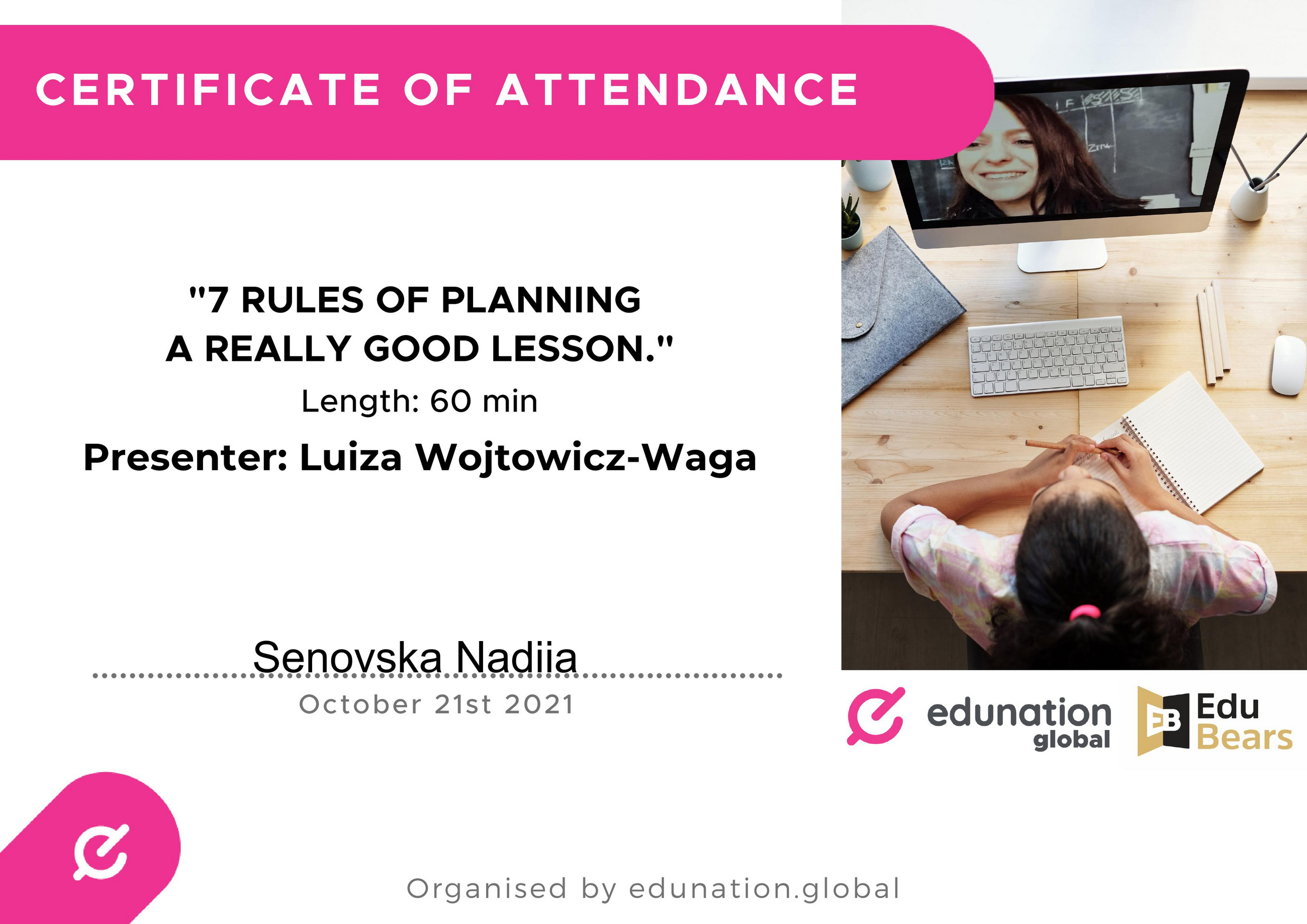 CERTIFICATE OF ATTENDANCE

"7 RULES OF PLANNING
A REALLY GOOD LESSON."

Length: 60 min

Presenter: Luiza Wojtowicz-Waga

Senovska Nadiia

October 21st 2021

edunation
global

EB Edu
Bears

Organised by edunation.global